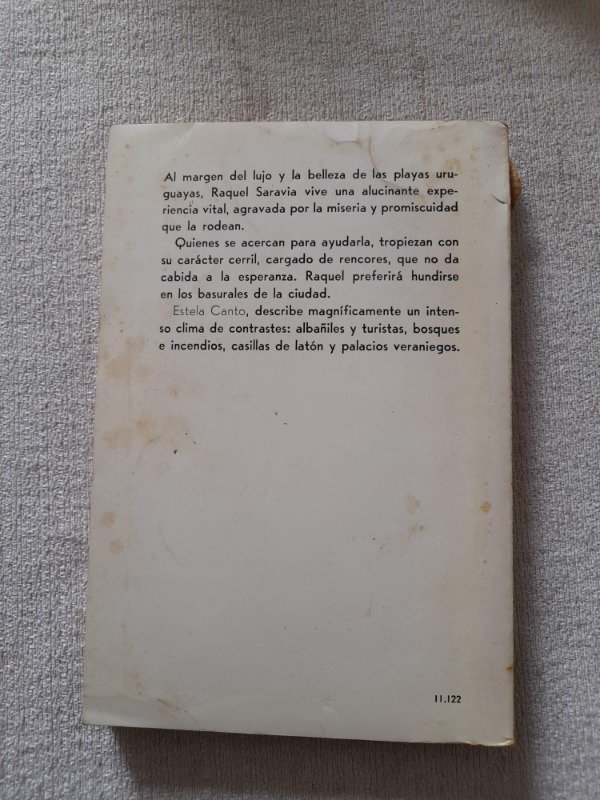 Al margen del lujo y la belleza de las playas uruguayas, Raquel Saravia vive una alucinante experiencia vital, agravada por la miseria y promiscuidad que la rodean.

Quienes se acercan para ayudarla, tropiezan con su carácter cerril, cargado de rencores, que no da cabida a la esperanza. Raquel preferirá hundirse en los basurales de la ciudad.

Estela Canto, describe magníficamente un intenso clima de contrastes: albañiles y turistas, bosques e incendios, casillas de latón y palacios veraniegos.

11.122